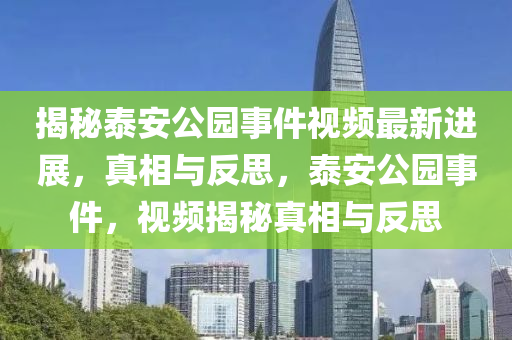 揭秘泰安公园事件视频最新进展，真相与反思，泰安公园事件，视频揭秘真相与反思